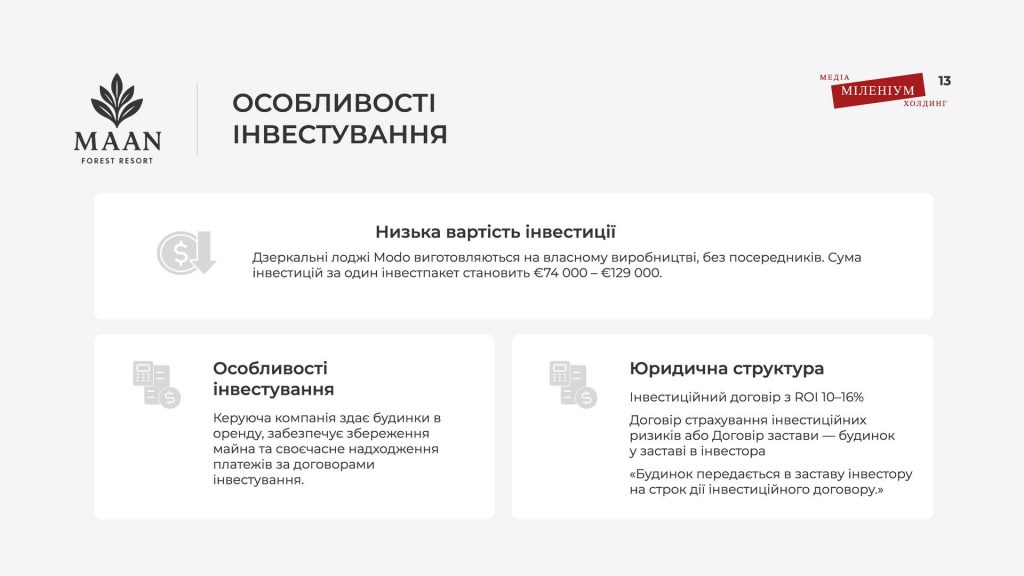 MAAN
FOREST RESORT

ОСОБЛИВОСТІ ІНВЕСТУВАННЯ

МЕДІА
МІЛЕНІУМ
ХОЛДИНГ

13

Низька вартість інвестиції

Дзеркальні лоджі Modo виготовляються на власному виробництві, без посередників. Сума інвестицій за один інвестпакет становить €74 000 – €129 000.

Особливості інвестування

Керуюча компанія здає будинки в оренду, забезпечує збереження майна та своєчасне надходження платежів за договорами інвестування.

Юридична структура

Інвестиційний договір з ROI 10–16%

Договір страхування інвестиційних ризиків або Договір застави — будинок у заставі в інвестора

«Будинок передається в заставу інвестору на строк дії інвестиційного договору.»